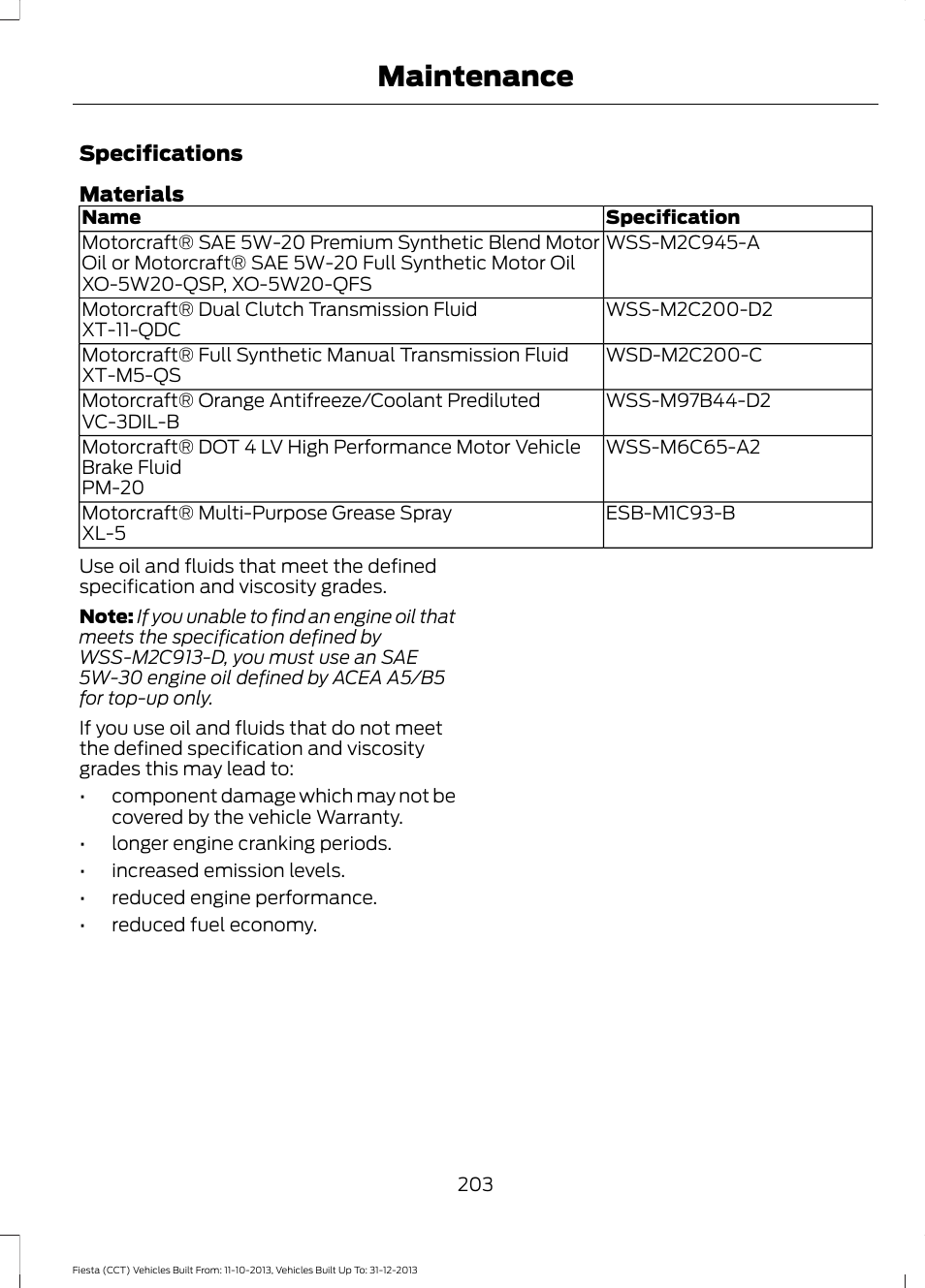 Maintenance

Specifications

Materials

| Name | Specification |
|---|---|
| Motorcraft® SAE 5W-20 Premium Synthetic Blend Motor Oil or Motorcraft® SAE 5W-20 Full Synthetic Motor Oil XO-5W20-QSP, XO-5W20-QFS | WSS-M2C945-A |
| Motorcraft® Dual Clutch Transmission Fluid XT-11-QDC | WSS-M2C200-D2 |
| Motorcraft® Full Synthetic Manual Transmission Fluid XT-M5-QS | WSD-M2C200-C |
| Motorcraft® Orange Antifreeze/Coolant Prediluted VC-3DIL-B | WSS-M97B44-D2 |
| Motorcraft® DOT 4 LV High Performance Motor Vehicle Brake Fluid PM-20 | WSS-M6C65-A2 |
| Motorcraft® Multi-Purpose Grease Spray XL-5 | ESB-M1C93-B |

Use oil and fluids that meet the defined specification and viscosity grades.

Note: If you unable to find an engine oil that meets the specification defined by WSS-M2C913-D, you must use an SAE 5W-30 engine oil defined by ACEA A5/B5 for top-up only.

If you use oil and fluids that do not meet the defined specification and viscosity grades this may lead to:

• component damage which may not be covered by the vehicle Warranty.
• longer engine cranking periods.
• increased emission levels.
• reduced engine performance.
• reduced fuel economy.

203

Fiesta (CCT) Vehicles Built From: 11-10-2013, Vehicles Built Up To: 31-12-2013